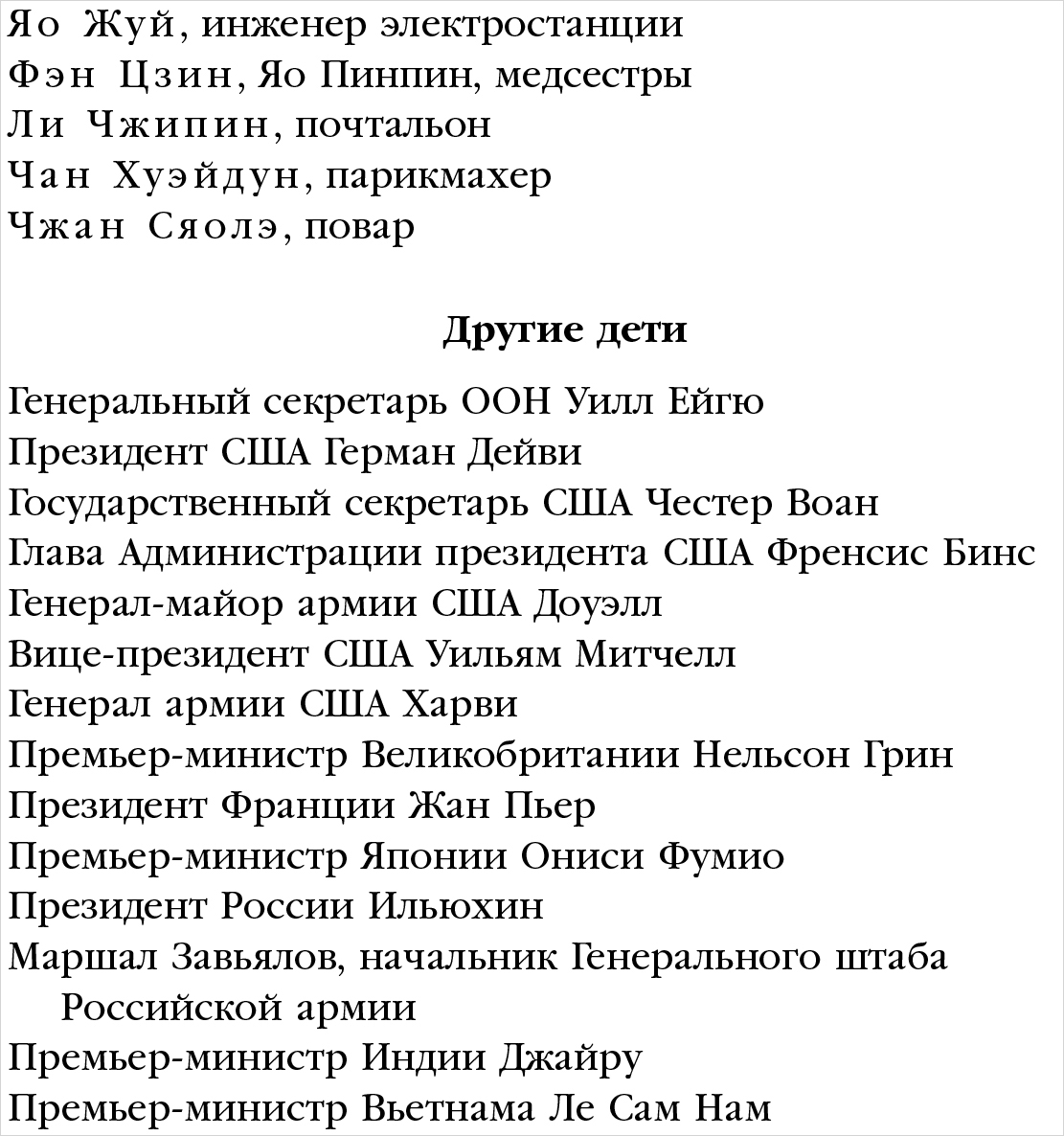 Яо Жуй, инженер электростанции
Фэн Цзин, Яо Пинпин, медсестры
Ли Чжипин, почтальон
Чан Хуэйдун, парикмахер
Чжан Сяолэ, повар

Другие дети

Генеральный секретарь ООН Уилл Ейгю
Президент США Герман Дейви
Государственный секретарь США Честер Воан
Глава Администрации президента США Френсис Бинс
Генерал-майор армии США Доуэлл
Вице-президент США Уильям Митчелл
Генерал армии США Харви
Премьер-министр Великобритании Нельсон Грин
Президент Франции Жан Пьер
Премьер-министр Японии Ониси Фумио
Президент России Ильюхин
Маршал Завьялов, начальник Генерального штаба Российской армии
Премьер-министр Индии Джайру
Премьер-министр Вьетнама Ле Сам Нам